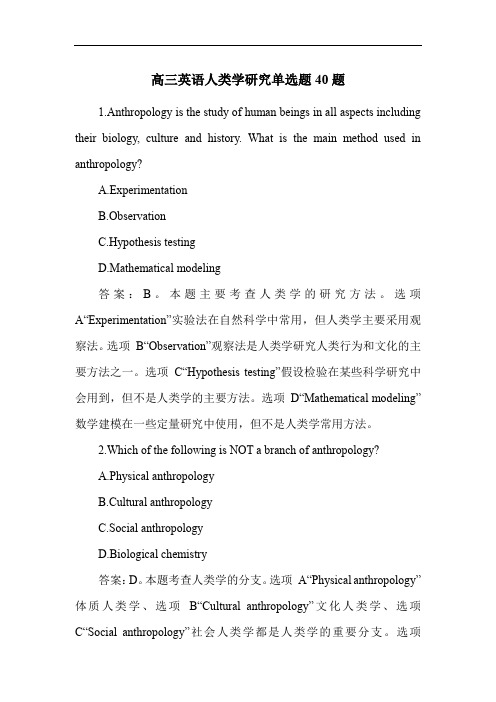 高三英语人类学研究单选题 40 题

1.Anthropology is the study of human beings in all aspects including their biology, culture and history. What is the main method used in anthropology?

A.Experimentation

B.Observation

C.Hypothesis testing

D.Mathematical modeling

答案：B。本题主要考查人类学的研究方法。选项 A“Experimentation”实验法在自然科学中常用，但人类学主要采用观察法。选项 B“Observation”观察法是人类学研究人类行为和文化的主要方法之一。选项 C“Hypothesis testing”假设检验在某些科学研究中会用到，但不是人类学的主要方法。选项 D“Mathematical modeling”数学建模在一些定量研究中使用，但不是人类学常用方法。

2.Which of the following is NOT a branch of anthropology?

A.Physical anthropology

B.Cultural anthropology

C.Social anthropology

D.Biological chemistry

答案：D。本题考查人类学的分支。选项 A“Physical anthropology”体质人类学、选项 B“Cultural anthropology”文化人类学、选项 C“Social anthropology”社会人类学都是人类学的重要分支。选项